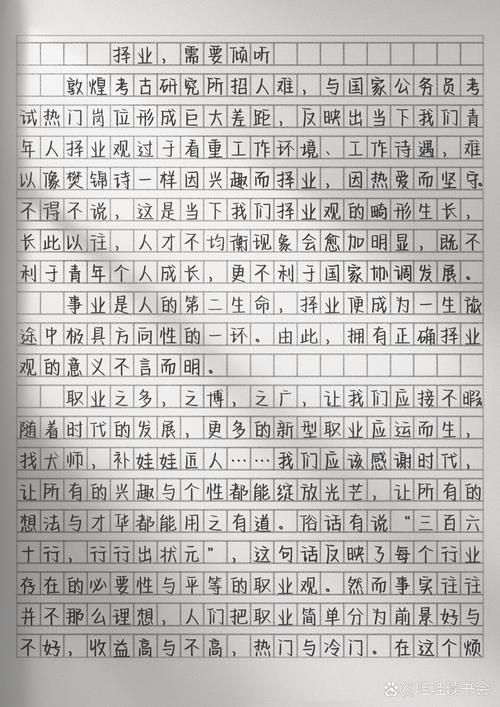 择业，需要倾听

敦煌考古研究所招人难，与国家公务员考试热门岗位形成巨大差距，反映出当下我们青年人择业观过于看重工作环境、工作待遇，难以像樊锦诗一样因兴趣而择业，因热爱而坚守。不得不说，这是当下我们择业观的畸形生长，长此以往，人才不均衡现象会愈加明显，既不利于青年个人成长，更不利于国家协调发展。

事业是人的第二生命，择业便成为一生旅途中极具方向性的一环。由此，拥有正确择业观的意义不言而明。

职业之多，之博，之广，让我们应接不暇随着时代的发展，更多的新型职业应运而生，找犬师，补娃娃匠人……我们应该感谢时代，让所有的兴趣与个性都能绽放光芒，让所有的想法与才华都能用之有道。俗话有说“三百六十行，行行出状元”，这句话反映了每个行业存在的必要性与平等的职业观。然而事实往往并不那么理想，人们把职业简单分为前景好与不好，收益高与不高，热门与冷门。在这个烦

@哇哇读书会